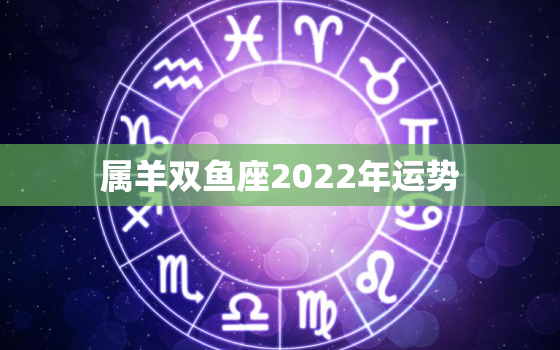 属羊双鱼座2022年运势